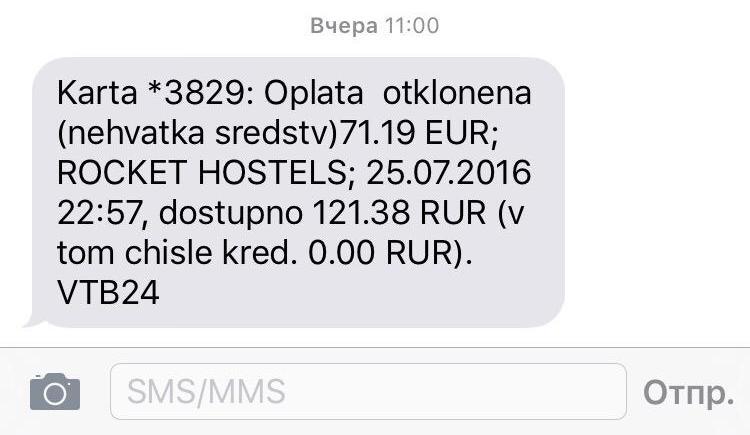 Вчера 11:00

Karta *3829: Oplata otklonena (nehvatka sredstv)71.19 EUR; ROCKET HOSTELS; 25.07.2016 22:57, dostupno 121.38 RUR (v tom chisle kred. 0.00 RUR). VTB24

SMS/MMS

Отпр.